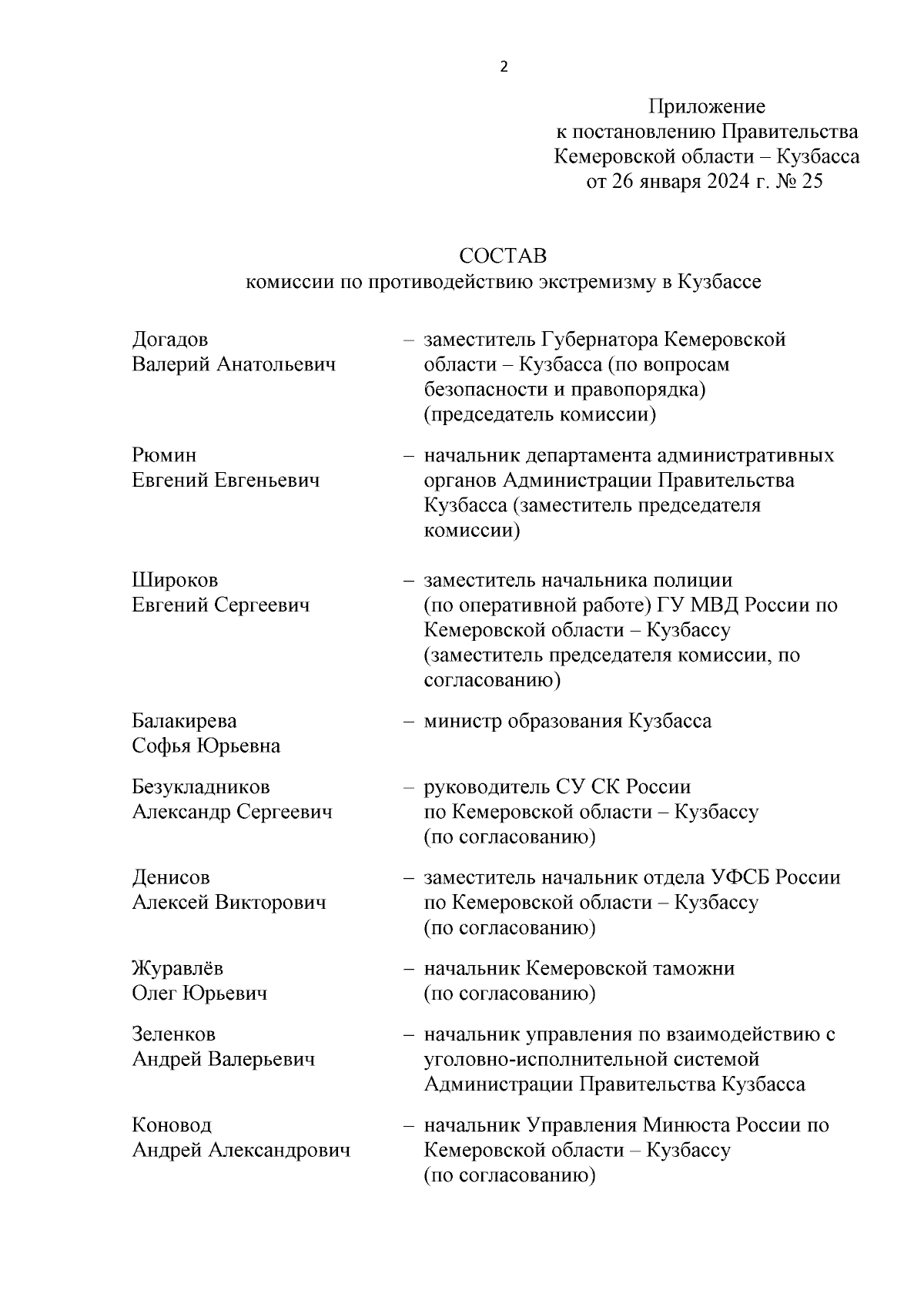 2

Приложение
к постановлению Правительства
Кемеровской области – Кузбасса
от 26 января 2024 г. № 25

СОСТАВ
комиссии по противодействию экстремизму в Кузбассе

Догадов
Валерий Анатольевич – заместитель Губернатора Кемеровской области – Кузбасса (по вопросам безопасности и правопорядка) (председатель комиссии)

Рюмин
Евгений Евгеньевич – начальник департамента административных органов Администрации Правительства Кузбасса (заместитель председателя комиссии)

Широков
Евгений Сергеевич – заместитель начальника полиции (по оперативной работе) ГУ МВД России по Кемеровской области – Кузбассу (заместитель председателя комиссии, по согласованию)

Балакирева
Софья Юрьевна – министр образования Кузбасса

Безукладников
Александр Сергеевич – руководитель СУ СК России по Кемеровской области – Кузбассу (по согласованию)

Денисов
Алексей Викторович – заместитель начальник отдела УФСБ России по Кемеровской области – Кузбассу (по согласованию)

Журавлёв
Олег Юрьевич – начальник Кемеровской таможни (по согласованию)

Зеленков
Андрей Валерьевич – начальник управления по взаимодействию с уголовно-исполнительной системой Администрации Правительства Кузбасса

Коновод
Андрей Александрович – начальник Управления Минюста России по Кемеровской области – Кузбассу (по согласованию)